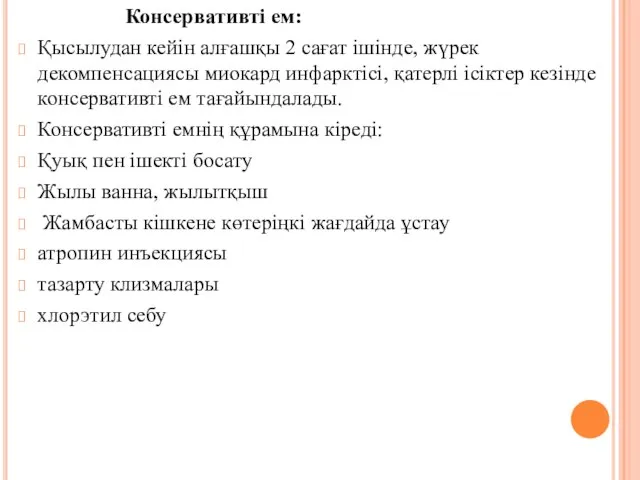 Консервативті ем:

Қысылудан кейін алғашқы 2 сағат ішінде, жүрек декомпенсациясы миокард инфарктісі, қатерлі ісіктер кезінде консервативті ем тағайындалады.

Консервативті емнің құрамына кіреді:

Қуық пен ішекті босату

Жылы ванна, жылытқыш

Жамбасты кішкене көтеріңкі жағдайда ұстау

атропин инъекциясы

тазарту клизмалары

хлорэтил себу